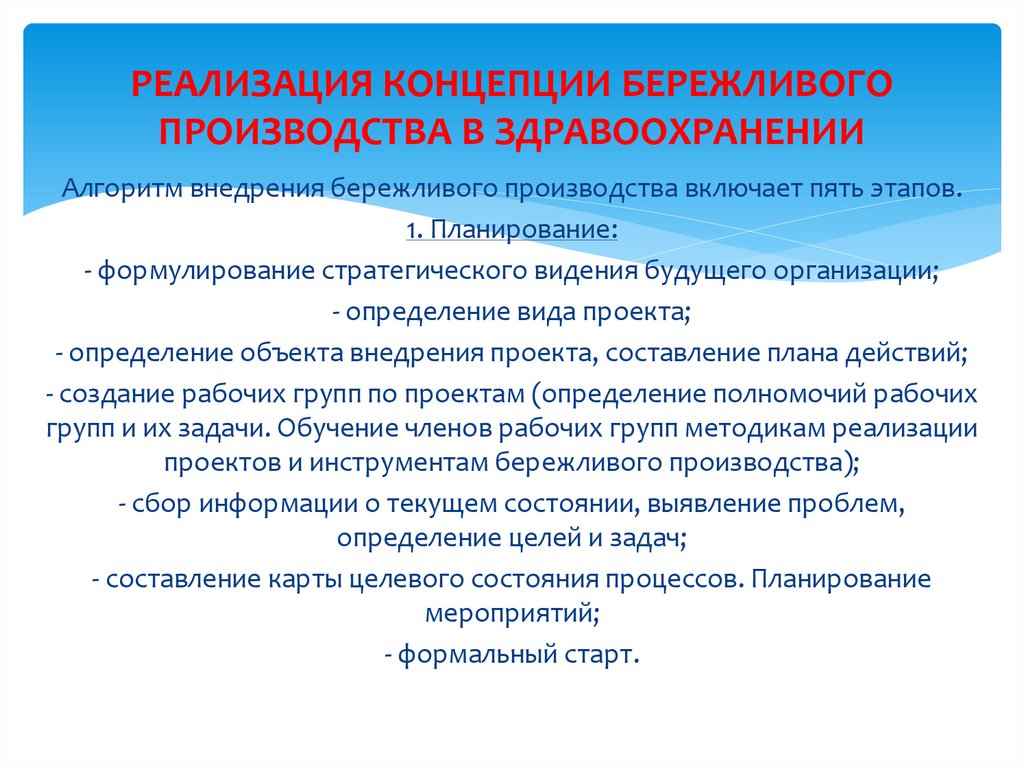 РЕАЛИЗАЦИЯ КОНЦЕПЦИИ БЕРЕЖЛИВОГО ПРОИЗВОДСТВА В ЗДРАВООХРАНЕНИИ

Алгоритм внедрения бережливого производства включает пять этапов.

1. Планирование:

- формулирование стратегического видения будущего организации;

- определение вида проекта;

- определение объекта внедрения проекта, составление плана действий;

- создание рабочих групп по проектам (определение полномочий рабочих групп и их задачи. Обучение членов рабочих групп методикам реализации проектов и инструментам бережливого производства);

- сбор информации о текущем состоянии, выявление проблем, определение целей и задач;

- составление карты целевого состояния процессов. Планирование мероприятий;

- формальный старт.